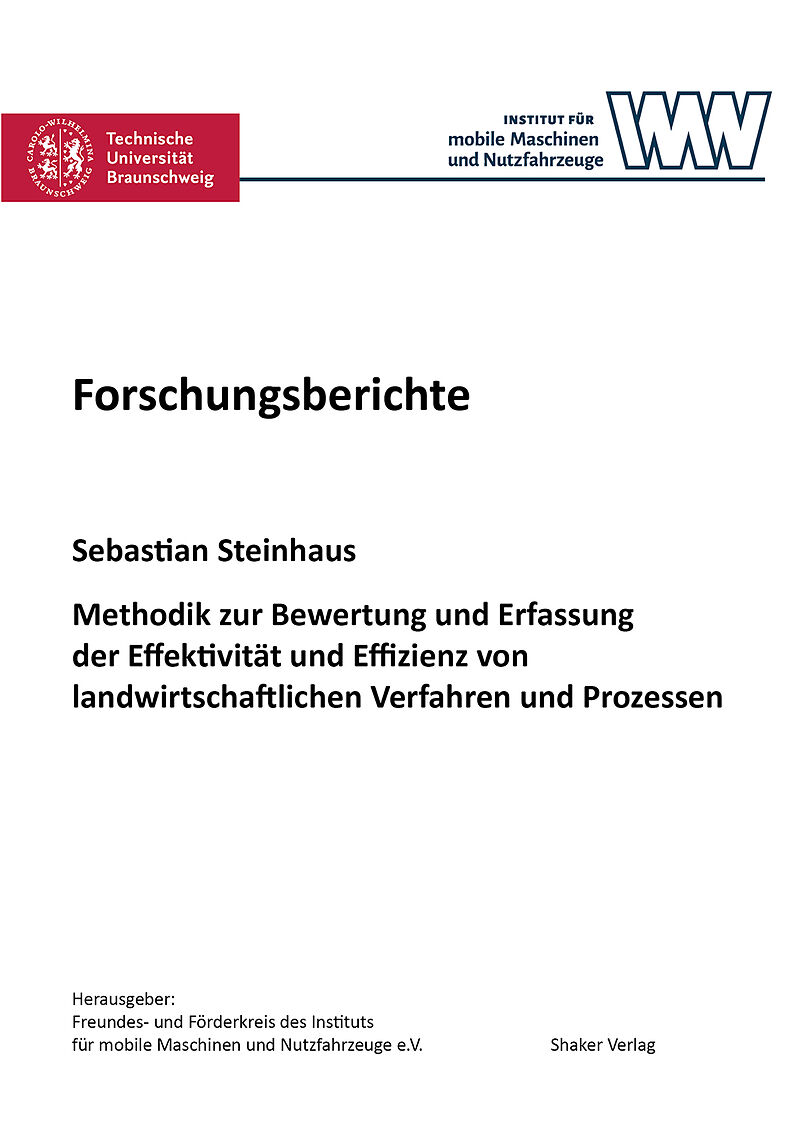 CAROLO-WILHELMINA BRAUNSCHWEIG

Technische Universität Braunschweig

INSTITUT FÜR mobile Maschinen und Nutzfahrzeuge

Forschungsberichte

Sebastian Steinhaus

Methodik zur Bewertung und Erfassung der Effektivität und Effizienz von landwirtschaftlichen Verfahren und Prozessen

Herausgeber:
Freundes- und Förderkreis des Instituts
für mobile Maschinen und Nutzfahrzeuge e.V.

Shaker Verlag